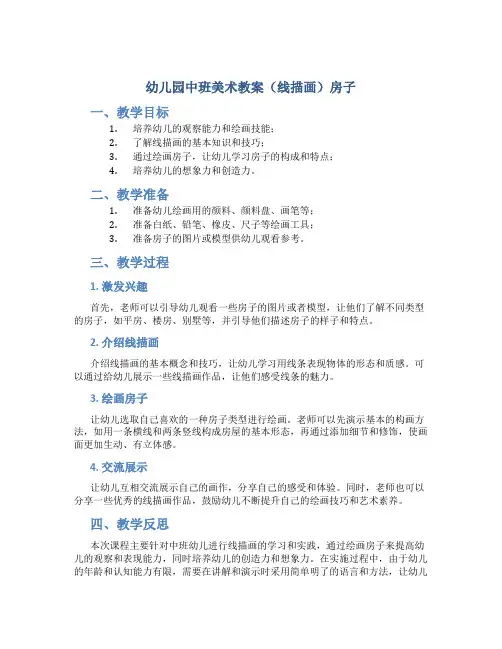 幼儿园中班美术教案（线描画）房子

一、教学目标

1. 培养幼儿的观察能力和绘画技能；
2. 了解线描画的基本知识和技巧；
3. 通过绘画房子，让幼儿学习房子的构成和特点；
4. 培养幼儿的想象力和创造力。

二、教学准备

1. 准备幼儿绘画用的颜料、颜料盘、画笔等；
2. 准备白纸、铅笔、橡皮、尺子等绘画工具；
3. 准备房子的图片或模型供幼儿观看参考。

三、教学过程

1. 激发兴趣

首先，老师可以引导幼儿观看一些房子的图片或者模型，让他们了解不同类型的房子，如平房、楼房、别墅等，并引导他们描述房子的样子和特点。

2. 介绍线描画

介绍线描画的基本概念和技巧，让幼儿学习用线条表现物体的形态和质感。可以通过给幼儿展示一些线描画作品，让他们感受线条的魅力。

3. 绘画房子

让幼儿选取自己喜欢的一种房子类型进行绘画。老师可以先演示基本的构画方法，如用一条横线和两条竖线构成房屋的基本形态，再通过添加细节和修饰，使画面更加生动、有立体感。

4. 交流展示

让幼儿互相交流展示自己的画作，分享自己的感受和体验。同时，老师也可以分享一些优秀的线描画作品，鼓励幼儿不断提升自己的绘画技巧和艺术素养。

四、教学反思

本次课程主要针对中班幼儿进行线描画的学习和实践，通过绘画房子来提高幼儿的观察和表现能力，同时培养幼儿的创造力和想象力。在实施过程中，由于幼儿的年龄和认知能力有限，需要在讲解和演示时采用简单明了的语言和方法，让幼儿